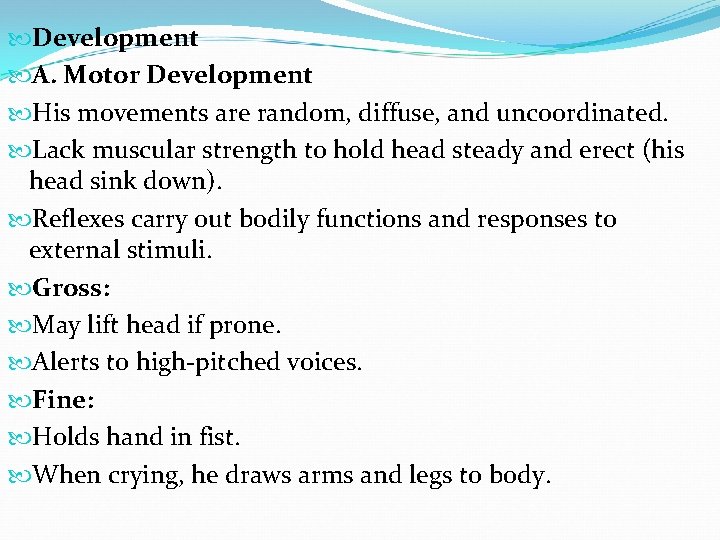 Development

A. Motor Development

His movements are random, diffuse, and uncoordinated.

Lack muscular strength to hold head steady and erect (his head sink down).

Reflexes carry out bodily functions and responses to external stimuli.

Gross:

May lift head if prone.

Alerts to high-pitched voices.

Fine:

Holds hand in fist.

When crying, he draws arms and legs to body.